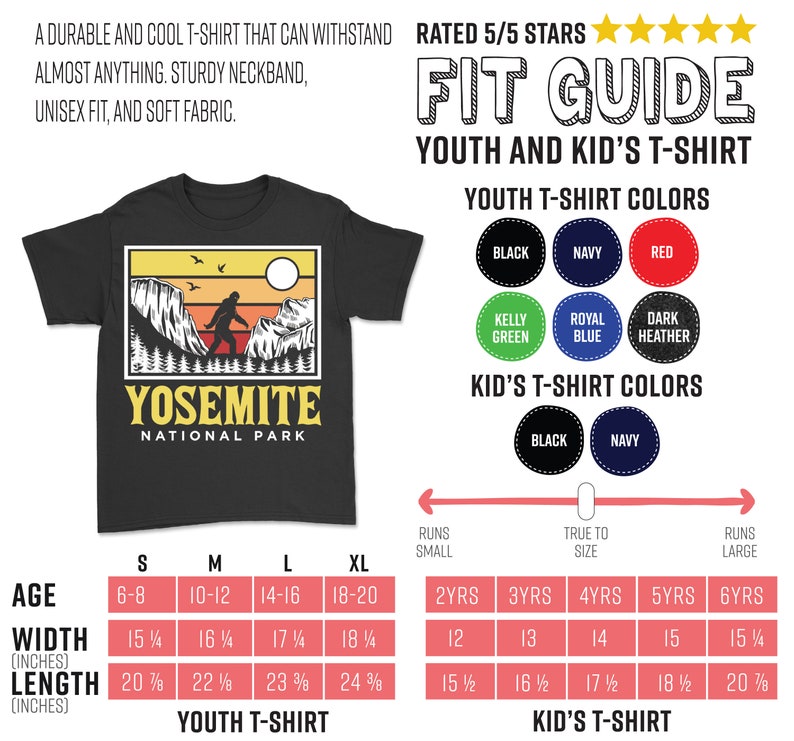 A DURABLE AND COOL T-SHIRT THAT CAN WITHSTAND ALMOST ANYTHING. STURDY NECKBAND, UNISEX FIT, AND SOFT FABRIC.

RATED 5/5 STARS

FIT GUIDE

YOUTH AND KID'S T-SHIRT

YOUTH T-SHIRT COLORS

BLACK NAVY RED

KELLY GREEN ROYAL BLUE DARK HEATHER

KID'S T-SHIRT COLORS

BLACK NAVY

YOSEMITE
NATIONAL PARK

RUNS SMALL TRUE TO SIZE RUNS LARGE

| | S | M | L | XL |
|---|---|---|---|---|
| AGE | 6-8 | 10-12 | 14-16 | 18-20 |
| WIDTH (INCHES) | 15 ¼ | 16 ¼ | 17 ¼ | 18 ¼ |
| LENGTH (INCHES) | 20 ⅞ | 22 ⅛ | 23 ⅜ | 24 ⅜ |

YOUTH T-SHIRT

| 2YRS | 3YRS | 4YRS | 5YRS | 6YRS |
|---|---|---|---|---|
| 12 | 13 | 14 | 15 | 15 ¼ |
| 15 ½ | 16 ½ | 17 ½ | 18 ½ | 20 ⅞ |

KID'S T-SHIRT